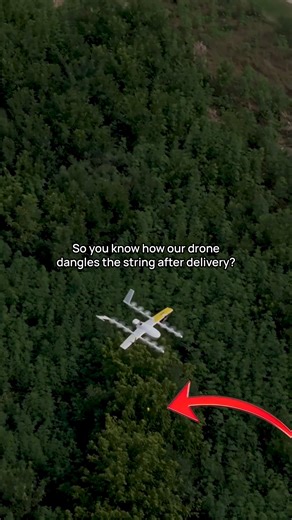 So you know how our drone dangles the string after delivery?